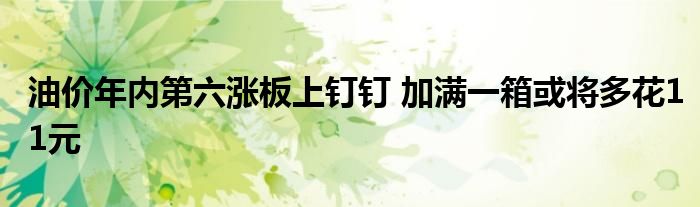 油价年内第六涨板上钉钉 加满一箱或将多花11元